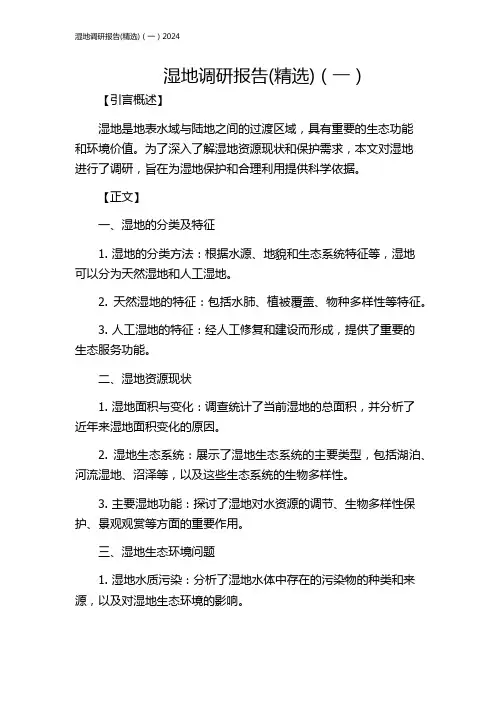 湿地调研报告(精选)（一）2024

湿地调研报告(精选)（一）

【引言概述】

湿地是地表水域与陆地之间的过渡区域，具有重要的生态功能和环境价值。为了深入了解湿地资源现状和保护需求，本文对湿地进行了调研，旨在为湿地保护和合理利用提供科学依据。

【正文】

一、湿地的分类及特征

1. 湿地的分类方法：根据水源、地貌和生态系统特征等，湿地可以分为天然湿地和人工湿地。

2. 天然湿地的特征：包括水肺、植被覆盖、物种多样性等特征。

3. 人工湿地的特征：经人工修复和建设而形成，提供了重要的生态服务功能。

二、湿地资源现状

1. 湿地面积与变化：调查统计了当前湿地的总面积，并分析了近年来湿地面积变化的原因。

2. 湿地生态系统：展示了湿地生态系统的主要类型，包括湖泊、河流湿地、沼泽等，以及这些生态系统的生物多样性。

3. 主要湿地功能：探讨了湿地对水资源的调节、生物多样性保护、景观观赏等方面的重要作用。

三、湿地生态环境问题

1. 湿地水质污染：分析了湿地水体中存在的污染物的种类和来源，以及对湿地生态环境的影响。